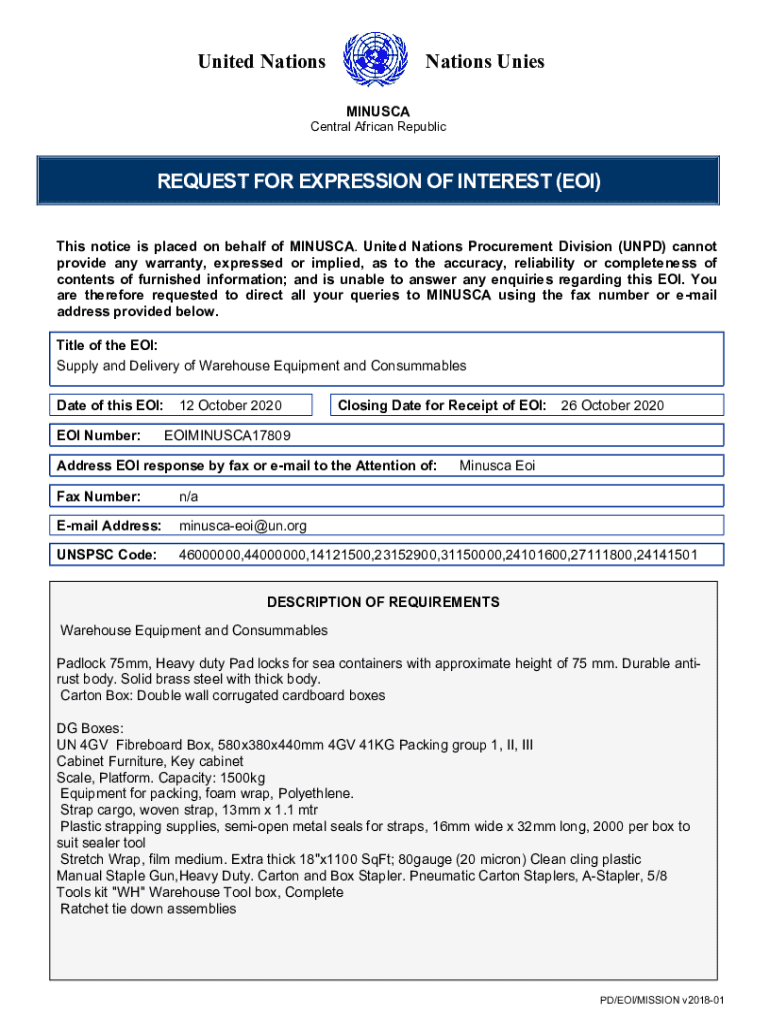 United Nations Nations Unies

MINUSCA
Central African Republic

REQUEST FOR EXPRESSION OF INTEREST (EOI)

This notice is placed on behalf of MINUSCA. United Nations Procurement Division (UNPD) cannot provide any warranty, expressed or implied, as to the accuracy, reliability or completeness of contents of furnished information; and is unable to answer any enquiries regarding this EOI. You are therefore requested to direct all your queries to MINUSCA using the fax number or e-mail address provided below.

Title of the EOI:
Supply and Delivery of Warehouse Equipment and Consummables

Date of this EOI: 12 October 2020

Closing Date for Receipt of EOI: 26 October 2020

EOI Number: EOIMINUSCA17809

Address EOI response by fax or e-mail to the Attention of: Minusca Eoi

Fax Number: n/a

E-mail Address: minusca-eoi@un.org

UNSPSC Code: 46000000,44000000,14121500,23152900,31150000,24101600,27111800,24141501

DESCRIPTION OF REQUIREMENTS

Warehouse Equipment and Consummables

Padlock 75mm, Heavy duty Pad locks for sea containers with approximate height of 75 mm. Durable anti-rust body. Solid brass steel with thick body.
Carton Box: Double wall corrugated cardboard boxes

DG Boxes:
UN 4GV Fibreboard Box, 580x380x440mm 4GV 41KG Packing group 1, II, III
Cabinet Furniture, Key cabinet
Scale, Platform. Capacity: 1500kg
Equipment for packing, foam wrap, Polyethlene.
Strap cargo, woven strap, 13mm x 1.1 mtr
Plastic strapping supplies, semi-open metal seals for straps, 16mm wide x 32mm long, 2000 per box to suit sealer tool
Stretch Wrap, film medium. Extra thick 18"x1100 SqFt; 80gauge (20 micron) Clean cling plastic
Manual Staple Gun,Heavy Duty. Carton and Box Stapler. Pneumatic Carton Staplers, A-Stapler, 5/8
Tools kit "WH" Warehouse Tool box, Complete
Ratchet tie down assemblies

PD/EOI/MISSION v2018-01